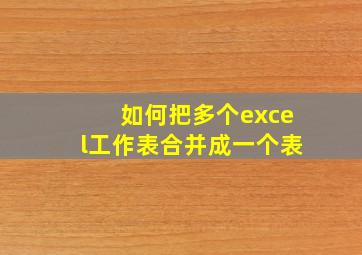 如何把多个excel工作表合并成一个表